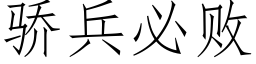 骄兵必败